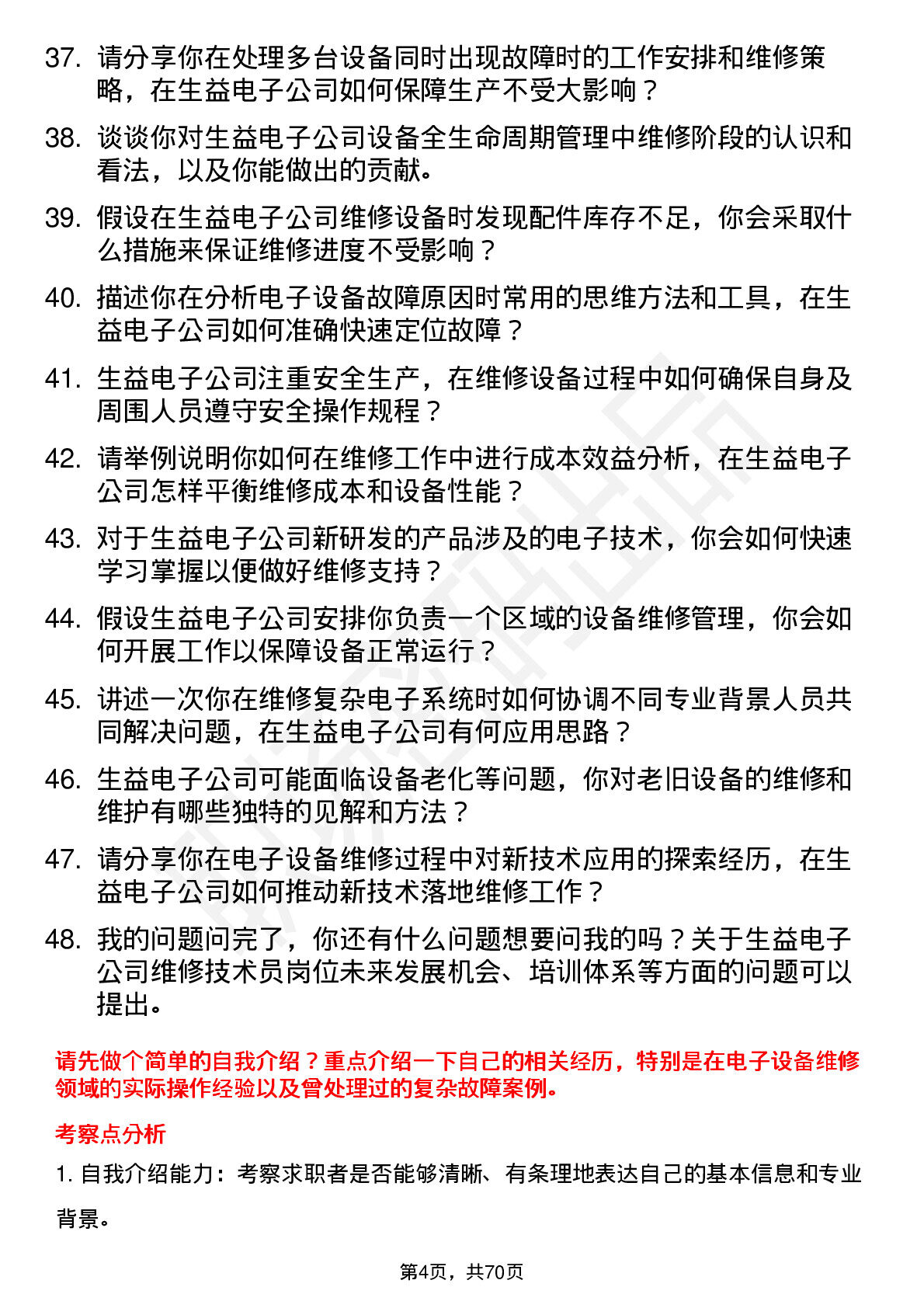 37. 请分享你在处理多台设备同时出现故障时的工作安排和维修策略，在生益电子公司如何保障生产不受大影响？

38. 谈谈你对生益电子公司设备全生命周期管理中维修阶段的认识和看法，以及你能做出的贡献。

39. 假设在生益电子公司维修设备时发现配件库存不足，你会采取什么措施来保证维修进度不受影响？

40. 描述你在分析电子设备故障原因时常用的思维方法和工具，在生益电子公司如何准确快速定位故障？

41. 生益电子公司注重安全生产，在维修设备过程中如何确保自身及周围人员遵守安全操作规程？

42. 请举例说明你如何在维修工作中进行成本效益分析，在生益电子公司怎样平衡维修成本和设备性能？

43. 对于生益电子公司新研发的产品涉及的电子技术，你会如何快速学习掌握以便做好维修支持？

44. 假设生益电子公司安排你负责一个区域的设备维修管理，你会如何开展工作以保障设备正常运行？

45. 讲述一次你在维修复杂电子系统时如何协调不同专业背景人员共同解决问题，在生益电子公司有何应用思路？

46. 生益电子公司可能面临设备老化等问题，你对老旧设备的维修和维护有哪些独特的见解和方法？

47. 请分享你在电子设备维修过程中对新技术应用的探索经历，在生益电子公司如何推动新技术落地维修工作？

48. 我的问题问完了，你还有什么问题想要问我的吗？关于生益电子公司维修技术员岗位未来发展机会、培训体系等方面的问题可以提出。

请先做个简单的自我介绍？重点介绍一下自己的相关经历，特别是在电子设备维修领域的实际操作经验以及曾处理过的复杂故障案例。

考察点分析

1. 自我介绍能力：考察求职者是否能够清晰、有条理地表达自己的基本信息和专业背景。

第4页，共70页